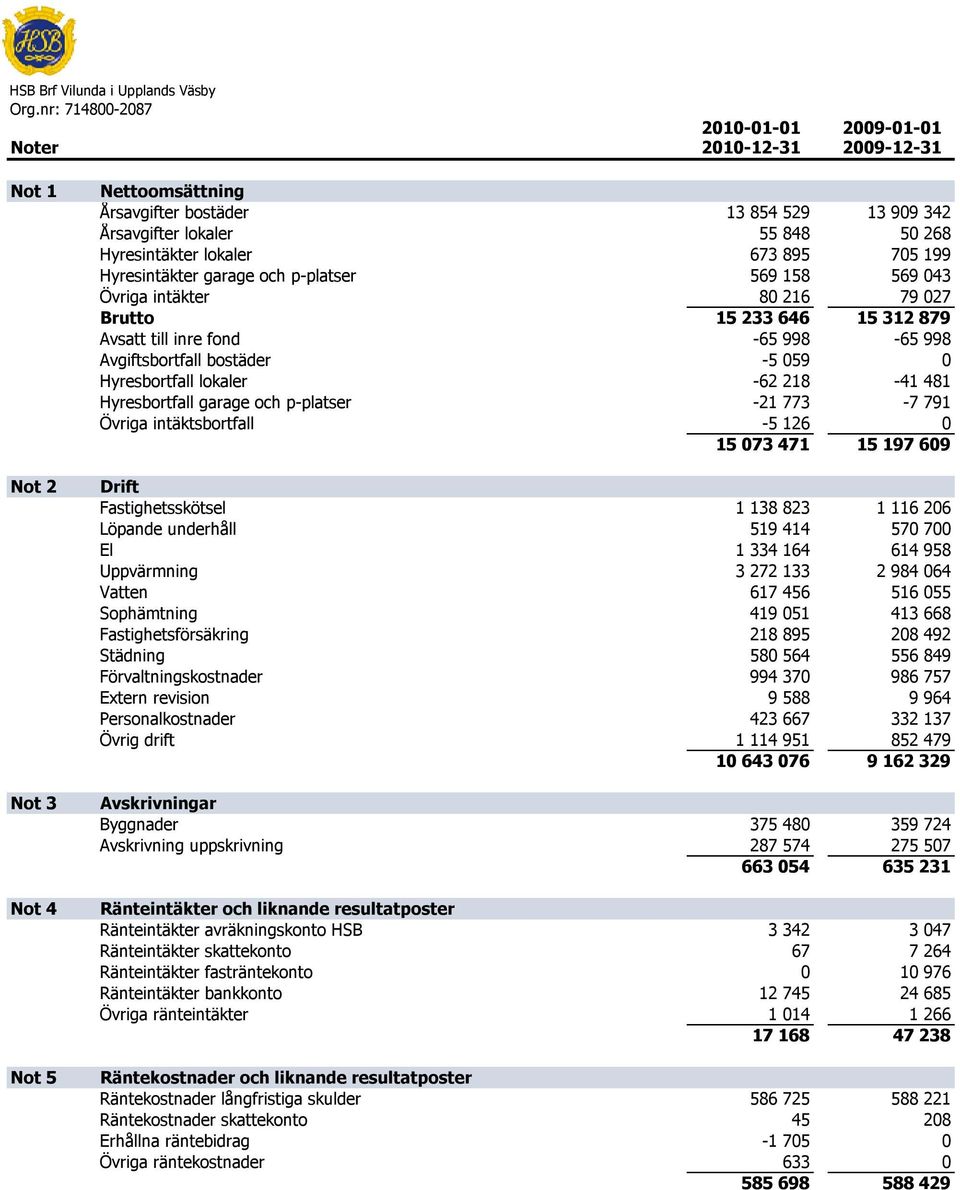 HSB

HSB Brf Vilunda i Upplands Väsby
Org.nr: 714800-2087

| Noter | | 2010-01-01 2010-12-31 | 2009-01-01 2009-12-31 |
|---|---|---|---|
| Not 1 | Nettoomsättning | | |
| | Årsavgifter bostäder | 13 854 529 | 13 909 342 |
| | Årsavgifter lokaler | 55 848 | 50 268 |
| | Hyresintäkter lokaler | 673 895 | 705 199 |
| | Hyresintäkter garage och p-platser | 569 158 | 569 043 |
| | Övriga intäkter | 80 216 | 79 027 |
| | Brutto | 15 233 646 | 15 312 879 |
| | Avsatt till inre fond | -65 998 | -65 998 |
| | Avgiftsbortfall bostäder | -5 059 | 0 |
| | Hyresbortfall lokaler | -62 218 | -41 481 |
| | Hyresbortfall garage och p-platser | -21 773 | -7 791 |
| | Övriga intäktsbortfall | -5 126 | 0 |
| | | 15 073 471 | 15 197 609 |
| Not 2 | Drift | | |
| | Fastighetsskötsel | 1 138 823 | 1 116 206 |
| | Löpande underhåll | 519 414 | 570 700 |
| | El | 1 334 164 | 614 958 |
| | Uppvärmning | 3 272 133 | 2 984 064 |
| | Vatten | 617 456 | 516 055 |
| | Sophämtning | 419 051 | 413 668 |
| | Fastighetsförsäkring | 218 895 | 208 492 |
| | Städning | 580 564 | 556 849 |
| | Förvaltningskostnader | 994 370 | 986 757 |
| | Extern revision | 9 588 | 9 964 |
| | Personalkostnader | 423 667 | 332 137 |
| | Övrig drift | 1 114 951 | 852 479 |
| | | 10 643 076 | 9 162 329 |
| Not 3 | Avskrivningar | | |
| | Byggnader | 375 480 | 359 724 |
| | Avskrivning uppskrivning | 287 574 | 275 507 |
| | | 663 054 | 635 231 |
| Not 4 | Ränteintäkter och liknande resultatposter | | |
| | Ränteintäkter avräkningskonto HSB | 3 342 | 3 047 |
| | Ränteintäkter skattekonto | 67 | 7 264 |
| | Ränteintäkter fasträntekonto | 0 | 10 976 |
| | Ränteintäkter bankkonto | 12 745 | 24 685 |
| | Övriga ränteintäkter | 1 014 | 1 266 |
| | | 17 168 | 47 238 |
| Not 5 | Räntekostnader och liknande resultatposter | | |
| | Räntekostnader långfristiga skulder | 586 725 | 588 221 |
| | Räntekostnader skattekonto | 45 | 208 |
| | Erhållna räntebidrag | -1 705 | 0 |
| | Övriga räntekostnader | 633 | 0 |
| | | 585 698 | 588 429 |